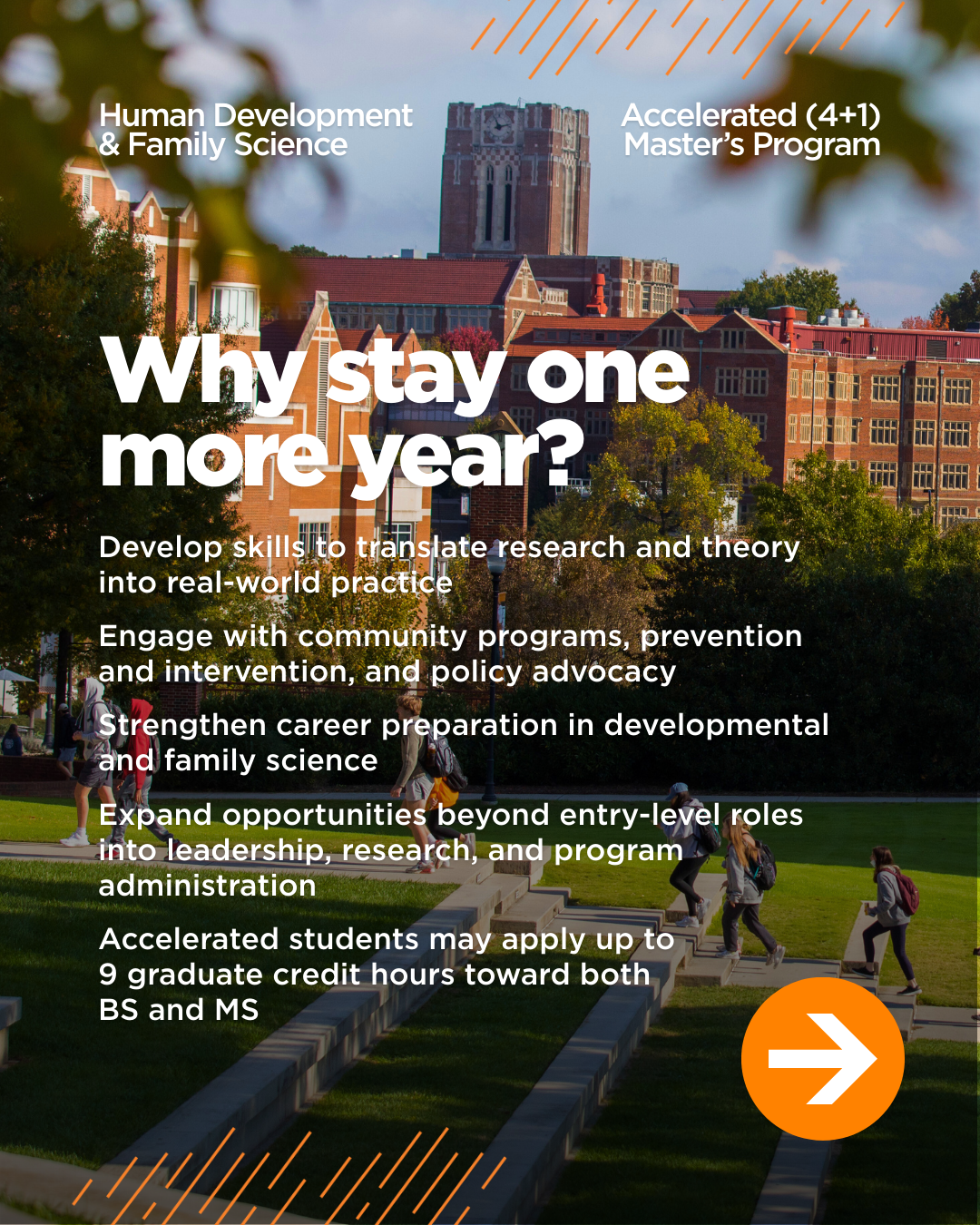 Human Development & Family Science

Accelerated (4+1) Master's Program

Why stay one more year?

Develop skills to translate research and theory into real-world practice

Engage with community programs, prevention and intervention, and policy advocacy

Strengthen career preparation in developmental and family science

Expand opportunities beyond entry-level roles into leadership, research, and program administration

Accelerated students may apply up to 9 graduate credit hours toward both BS and MS